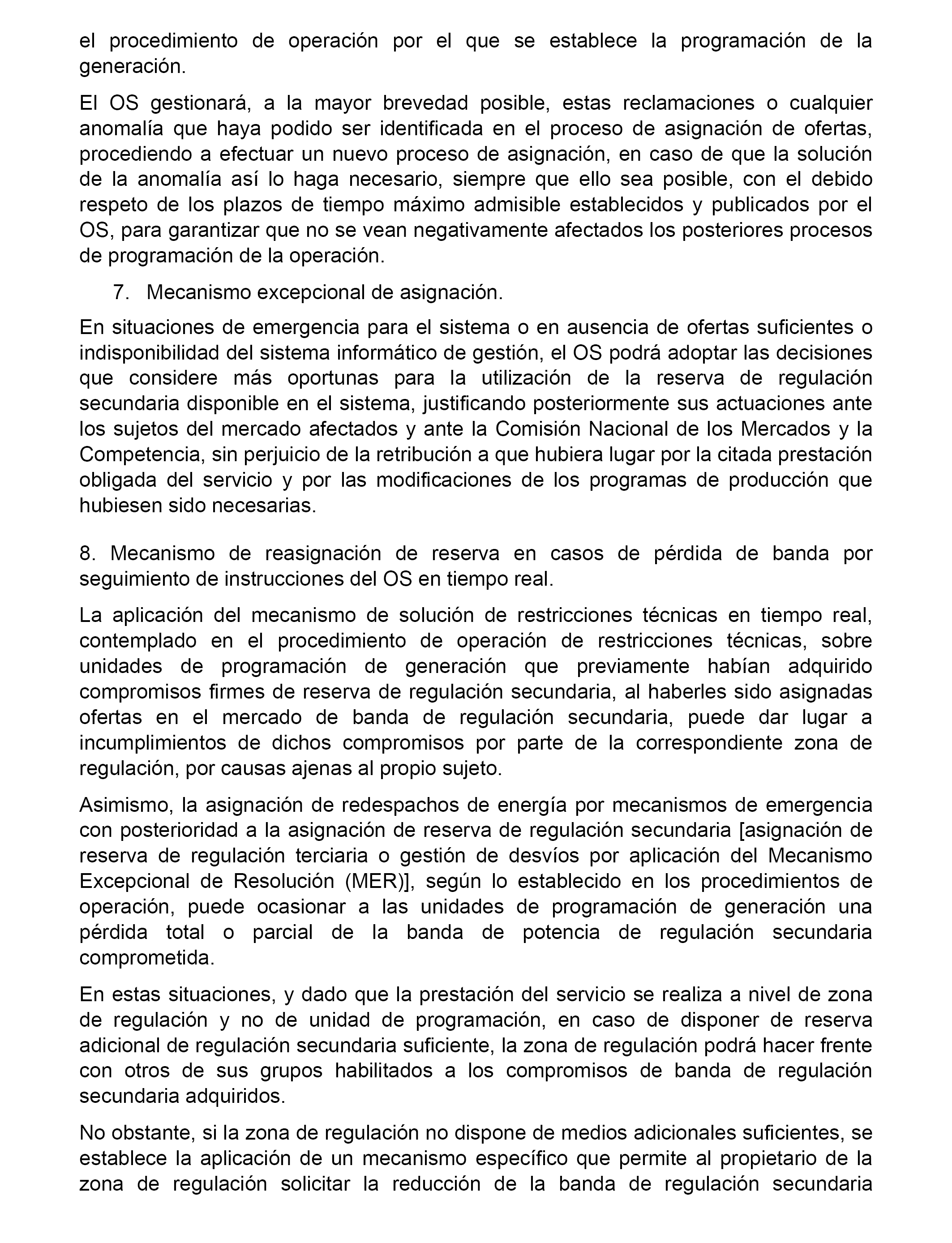 el procedimiento de operación por el que se establece la programación de la generación.

El OS gestionará, a la mayor brevedad posible, estas reclamaciones o cualquier anomalía que haya podido ser identificada en el proceso de asignación de ofertas, procediendo a efectuar un nuevo proceso de asignación, en caso de que la solución de la anomalía así lo haga necesario, siempre que ello sea posible, con el debido respeto de los plazos de tiempo máximo admisible establecidos y publicados por el OS, para garantizar que no se vean negativamente afectados los posteriores procesos de programación de la operación.

7. Mecanismo excepcional de asignación.

En situaciones de emergencia para el sistema o en ausencia de ofertas suficientes o indisponibilidad del sistema informático de gestión, el OS podrá adoptar las decisiones que considere más oportunas para la utilización de la reserva de regulación secundaria disponible en el sistema, justificando posteriormente sus actuaciones ante los sujetos del mercado afectados y ante la Comisión Nacional de los Mercados y la Competencia, sin perjuicio de la retribución a que hubiera lugar por la citada prestación obligada del servicio y por las modificaciones de los programas de producción que hubiesen sido necesarias.

8. Mecanismo de reasignación de reserva en casos de pérdida de banda por seguimiento de instrucciones del OS en tiempo real.

La aplicación del mecanismo de solución de restricciones técnicas en tiempo real, contemplado en el procedimiento de operación de restricciones técnicas, sobre unidades de programación de generación que previamente habían adquirido compromisos firmes de reserva de regulación secundaria, al haberles sido asignadas ofertas en el mercado de banda de regulación secundaria, puede dar lugar a incumplimientos de dichos compromisos por parte de la correspondiente zona de regulación, por causas ajenas al propio sujeto.

Asimismo, la asignación de redespachos de energía por mecanismos de emergencia con posterioridad a la asignación de reserva de regulación secundaria [asignación de reserva de regulación terciaria o gestión de desvíos por aplicación del Mecanismo Excepcional de Resolución (MER)], según lo establecido en los procedimientos de operación, puede ocasionar a las unidades de programación de generación una pérdida total o parcial de la banda de potencia de regulación secundaria comprometida.

En estas situaciones, y dado que la prestación del servicio se realiza a nivel de zona de regulación y no de unidad de programación, en caso de disponer de reserva adicional de regulación secundaria suficiente, la zona de regulación podrá hacer frente con otros de sus grupos habilitados a los compromisos de banda de regulación secundaria adquiridos.

No obstante, si la zona de regulación no dispone de medios adicionales suficientes, se establece la aplicación de un mecanismo específico que permite al propietario de la zona de regulación solicitar la reducción de la banda de regulación secundaria